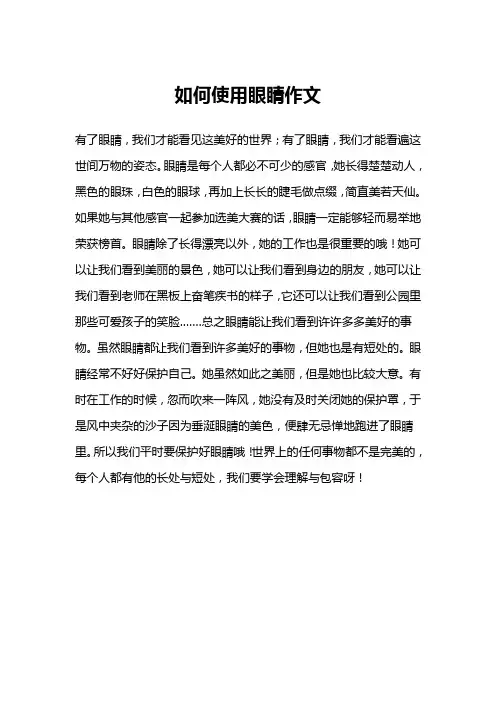 如何使用眼睛作文

有了眼睛，我们才能看见这美好的世界；有了眼睛，我们才能看遍这世间万物的姿态。眼睛是每个人都必不可少的感官，她长得楚楚动人，黑色的眼珠，白色的眼球，再加上长长的睫毛做点缀，简直美若天仙。如果她与其他感官一起参加选美大赛的话，眼睛一定能够轻而易举地荣获榜首。眼睛除了长得漂亮以外，她的工作也是很重要的哦！她可以让我们看到美丽的景色，她可以让我们看到身边的朋友，她可以让我们看到老师在黑板上奋笔疾书的样子，它还可以让我们看到公园里那些可爱孩子的笑脸……总之眼睛能让我们看到许许多多美好的事物。虽然眼睛都让我们看到许多美好的事物，但她也是有短处的。眼睛经常不好好保护自己。她虽然如此之美丽，但是她也比较大意。有时在工作的时候，忽而吹来一阵风，她没有及时关闭她的保护罩，于是风中夹杂的沙子因为垂涎眼睛的美色，便肆无忌惮地跑进了眼睛里。所以我们平时要保护好眼睛哦！世界上的任何事物都不是完美的，每个人都有他的长处与短处，我们要学会理解与包容呀！